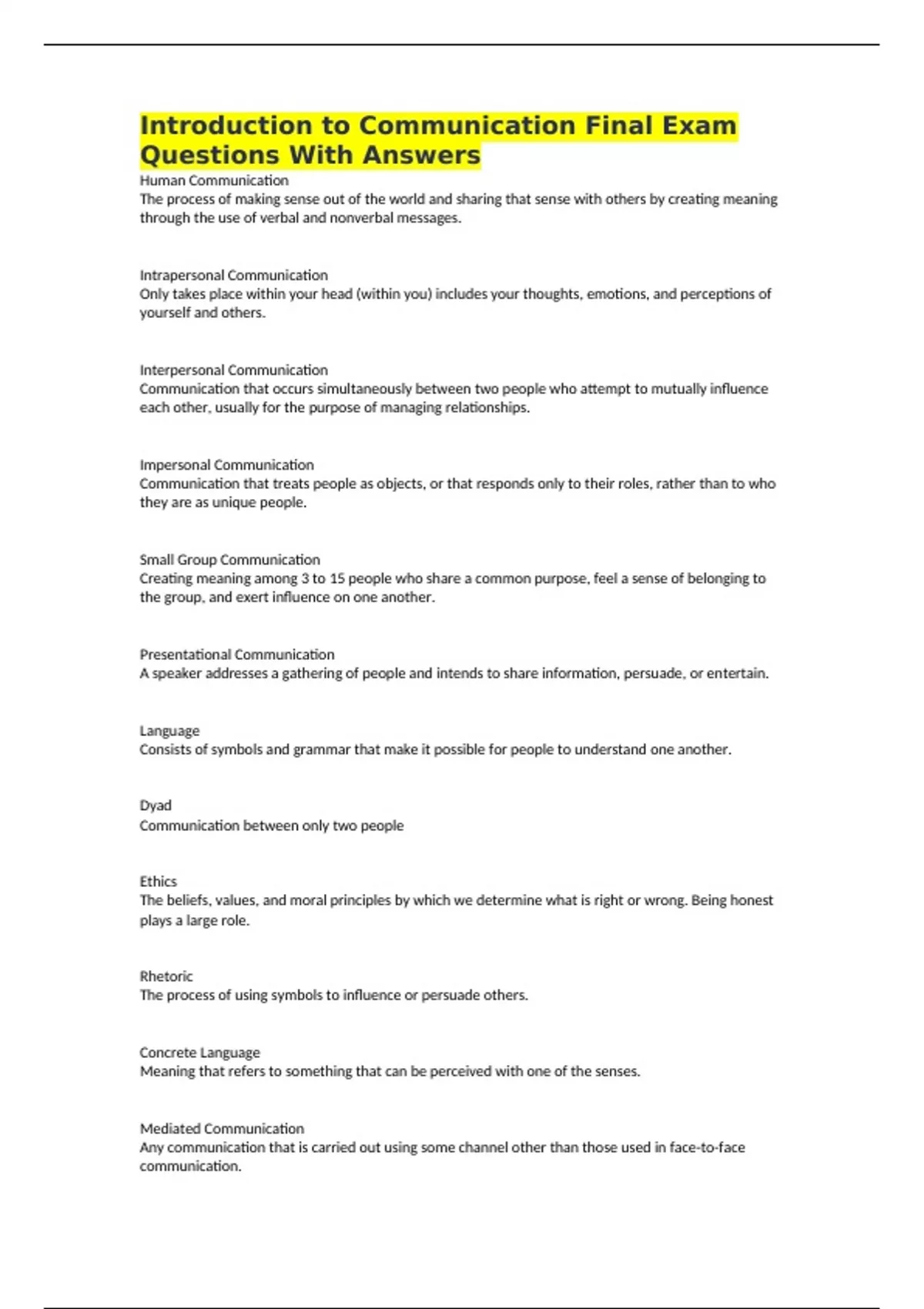 Introduction to Communication Final Exam Questions With Answers

Human Communication
The process of making sense out of the world and sharing that sense with others by creating meaning through the use of verbal and nonverbal messages.

Intrapersonal Communication
Only takes place within your head (within you) includes your thoughts, emotions, and perceptions of yourself and others.

Interpersonal Communication
Communication that occurs simultaneously between two people who attempt to mutually influence each other, usually for the purpose of managing relationships.

Impersonal Communication
Communication that treats people as objects, or that responds only to their roles, rather than to who they are as unique people.

Small Group Communication
Creating meaning among 3 to 15 people who share a common purpose, feel a sense of belonging to the group, and exert influence on one another.

Presentational Communication
A speaker addresses a gathering of people and intends to share information, persuade, or entertain.

Language
Consists of symbols and grammar that make it possible for people to understand one another.

Dyad
Communication between only two people

Ethics
The beliefs, values, and moral principles by which we determine what is right or wrong. Being honest plays a large role.

Rhetoric
The process of using symbols to influence or persuade others.

Concrete Language
Meaning that refers to something that can be perceived with one of the senses.

Mediated Communication
Any communication that is carried out using some channel other than those used in face-to-face communication.